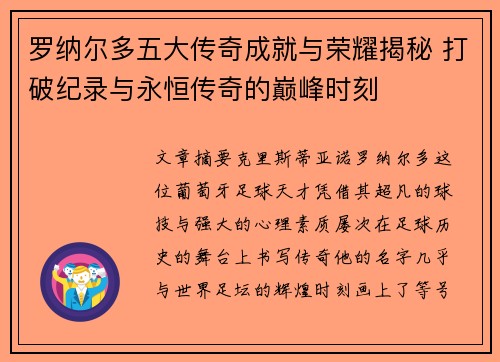 罗纳尔多五大传奇成就与荣耀揭秘 打破纪录与永恒传奇的巅峰时刻

文章摘要克里斯蒂亚诺罗纳尔多这位葡萄牙足球天才凭借其超凡的球技与强大的心理素质屡次在足球历史的舞台上书写传奇他的名字几乎与世界足坛的辉煌时刻画上了等号